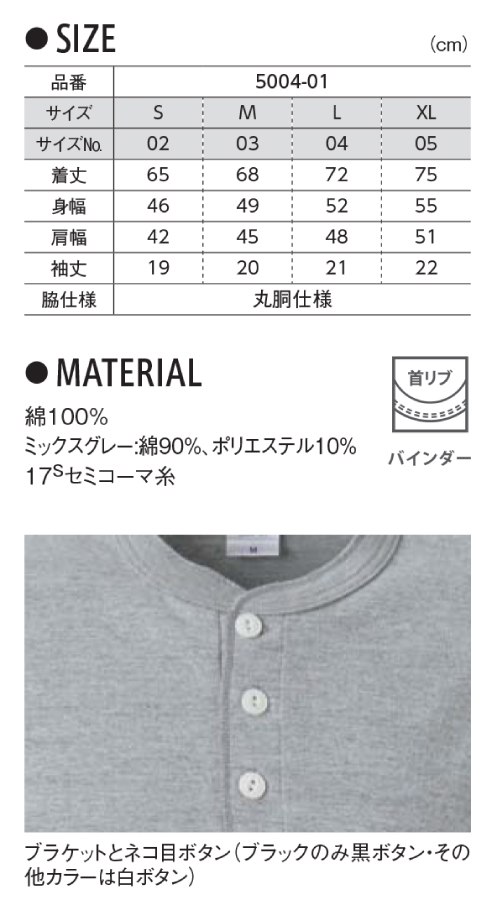 ● SIZE

(cm)

| 品番 | 5004-01 | | | |
|---|---|---|---|---|
| サイズ | S | M | L | XL |
| サイズNo. | 02 | 03 | 04 | 05 |
| 着丈 | 65 | 68 | 72 | 75 |
| 身幅 | 46 | 49 | 52 | 55 |
| 肩幅 | 42 | 45 | 48 | 51 |
| 袖丈 | 19 | 20 | 21 | 22 |
| 脇仕様 | 丸胴仕様 | | | |

● MATERIAL

綿100%
ミックスグレー:綿90%、ポリエステル10%
$17^S$セミコーマ糸

首リブ

バインダー

M

ブラケットとネコ目ボタン(ブラックのみ黒ボタン・その他カラーは白ボタン)